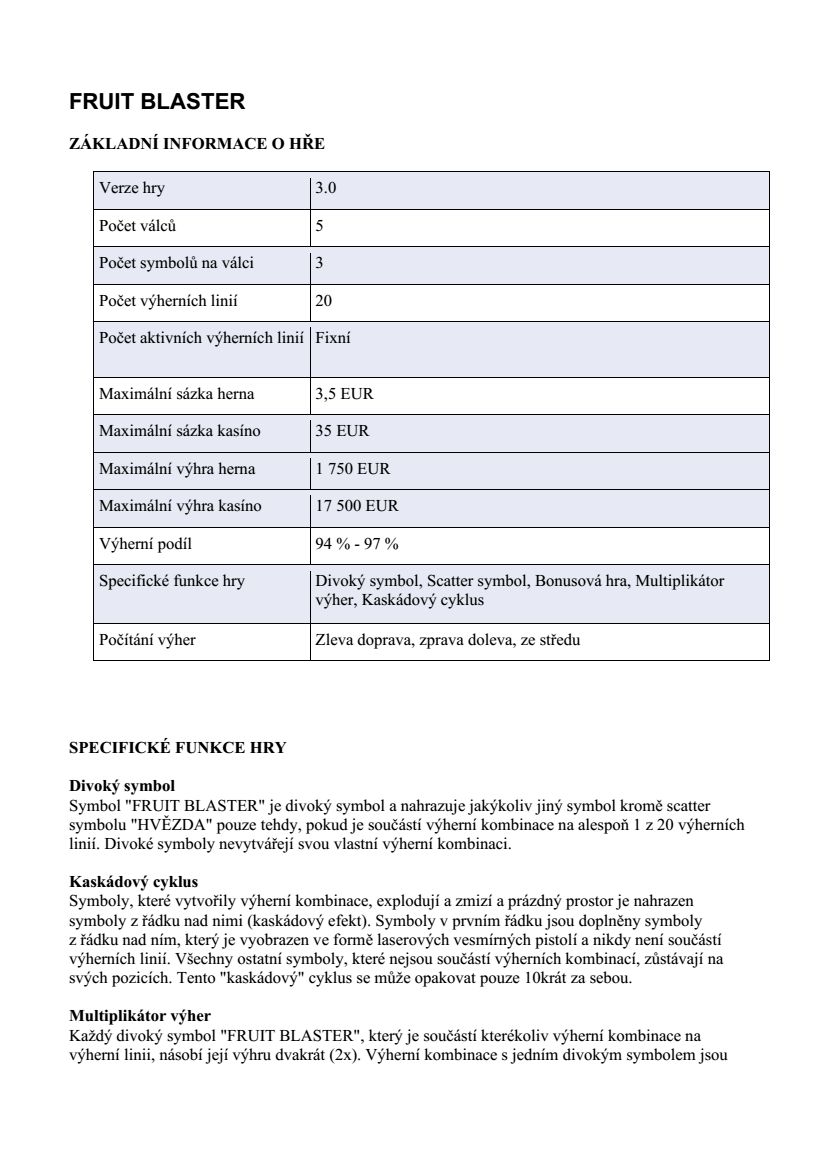 FRUIT BLASTER

ZÁKLADNÍ INFORMACE O HŘE

| Verze hry | 3.0 |
|---|---|
| Počet válců | 5 |
| Počet symbolů na válci | 3 |
| Počet výherních linií | 20 |
| Počet aktivních výherních linií | Fixní |
| Maximální sázka herna | 3,5 EUR |
| Maximální sázka kasíno | 35 EUR |
| Maximální výhra herna | 1 750 EUR |
| Maximální výhra kasíno | 17 500 EUR |
| Výherní podíl | 94 % - 97 % |
| Specifické funkce hry | Divoký symbol, Scatter symbol, Bonusová hra, Multiplikátor výher, Kaskádový cyklus |
| Počítání výher | Zleva doprava, zprava doleva, ze středu |

SPECIFICKÉ FUNKCE HRY

Divoký symbol
Symbol "FRUIT BLASTER" je divoký symbol a nahrazuje jakýkoliv jiný symbol kromě scatter symbolu "HVĚZDA" pouze tehdy, pokud je součástí výherní kombinace na alespoň 1 z 20 výherních linií. Divoké symboly nevytvářejí svou vlastní výherní kombinaci.

Kaskádový cyklus
Symboly, které vytvořily výherní kombinace, explodují a zmizí a prázdný prostor je nahrazen symboly z řádku nad nimi (kaskádový efekt). Symboly v prvním řádku jsou doplněny symboly z řádku nad ním, který je vyobrazen ve formě laserových vesmírných pistolí a nikdy není součástí výherních linií. Všechny ostatní symboly, které nejsou součástí výherních kombinací, zůstávají na svých pozicích. Tento "kaskádový" cyklus se může opakovat pouze 10krát za sebou.

Multiplikátor výher
Každý divoký symbol "FRUIT BLASTER", který je součástí kterékoliv výherní kombinace na výherní linii, násobí její výhru dvakrát (2x). Výherní kombinace s jedním divokým symbolem jsou